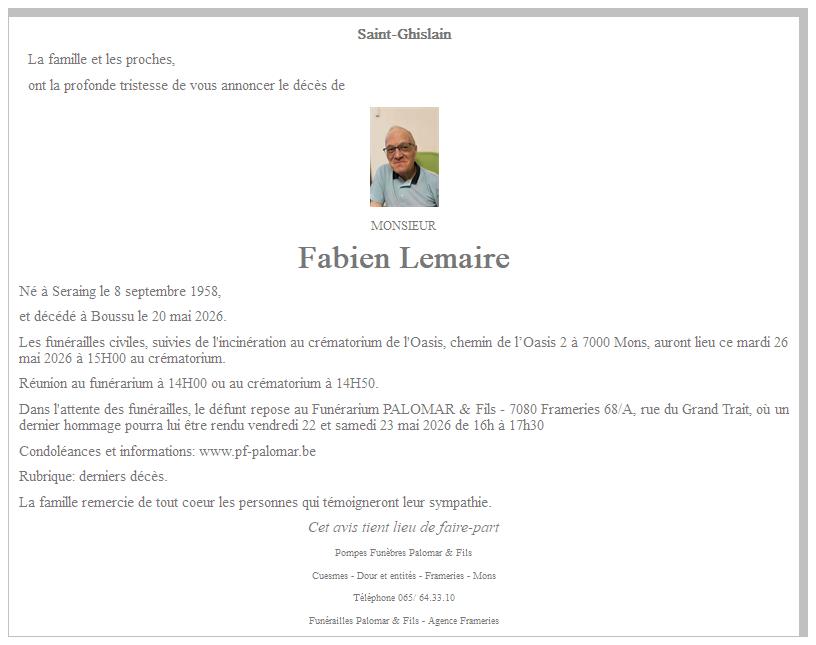 Saint-Ghislain

La famille et les proches,

ont la profonde tristesse de vous annoncer le décès de

MONSIEUR

Fabien Lemaire

Né à Seraing le 8 septembre 1958,

et décédé à Boussu le 20 mai 2026.

Les funérailles civiles, suivies de l'incinération au crématorium de l'Oasis, chemin de l'Oasis 2 à 7000 Mons, auront lieu ce mardi 26 mai 2026 à 15H00 au crématorium.

Réunion au funérarium à 14H00 ou au crématorium à 14H50.

Dans l'attente des funérailles, le défunt repose au Funérarium PALOMAR & Fils - 7080 Frameries 68/A, rue du Grand Trait, où un dernier hommage pourra lui être rendu vendredi 22 et samedi 23 mai 2026 de 16h à 17h30

Condoléances et informations: www.pf-palomar.be

Rubrique: derniers décès.

La famille remercie de tout coeur les personnes qui témoigneront leur sympathie.

Cet avis tient lieu de faire-part

Pompes Funèbres Palomar & Fils

Cuesmes - Dour et entités - Frameries - Mons

Téléphone 065/ 64.33.10

Funérailles Palomar & Fils - Agence Frameries